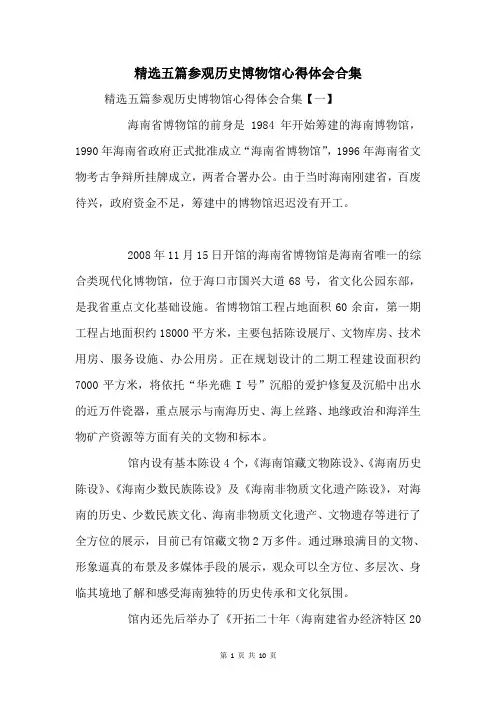 精选五篇参观历史博物馆心得体会合集

精选五篇参观历史博物馆心得体会合集【一】

海南省博物馆的前身是 1984 年开始筹建的海南博物馆，1990 年海南省政府正式批准成立“海南省博物馆”，1996 年海南省文物考古争辩所挂牌成立，两者合署办公。由于当时海南刚建省，百废待兴，政府资金不足，筹建中的博物馆迟迟没有开工。

2008 年 11 月 15 日开馆的海南省博物馆是海南省唯一的综合类现代化博物馆，位于海口市国兴大道 68 号，省文化公园东部，是我省重点文化基础设施。省博物馆工程占地面积 60 余亩，第一期工程占地面积约 18000 平方米，主要包括陈设展厅、文物库房、技术用房、服务设施、办公用房。正在规划设计的二期工程建设面积约 7000 平方米，将依托“华光礁 I 号”沉船的爱护修复及沉船中出水的近万件瓷器，重点展示与南海历史、海上丝路、地缘政治和海洋生物矿产资源等方面有关的文物和标本。

馆内设有基本陈设 4 个，《海南馆藏文物陈设》、《海南历史陈设》、《海南少数民族陈设》及《海南非物质文化遗产陈设》，对海南的历史、少数民族文化、海南非物质文化遗产、文物遗存等进行了全方位的展示，目前已有馆藏文物 2 万多件。通过琳琅满目的文物、形象逼真的布景及多媒体手段的展示，观众可以全方位、多层次、身临其境地了解和感受海南独特的历史传承和文化氛围。

馆内还先后举办了《开拓二十年（海南建省办经济特区 20

第 1 页 共 10 页